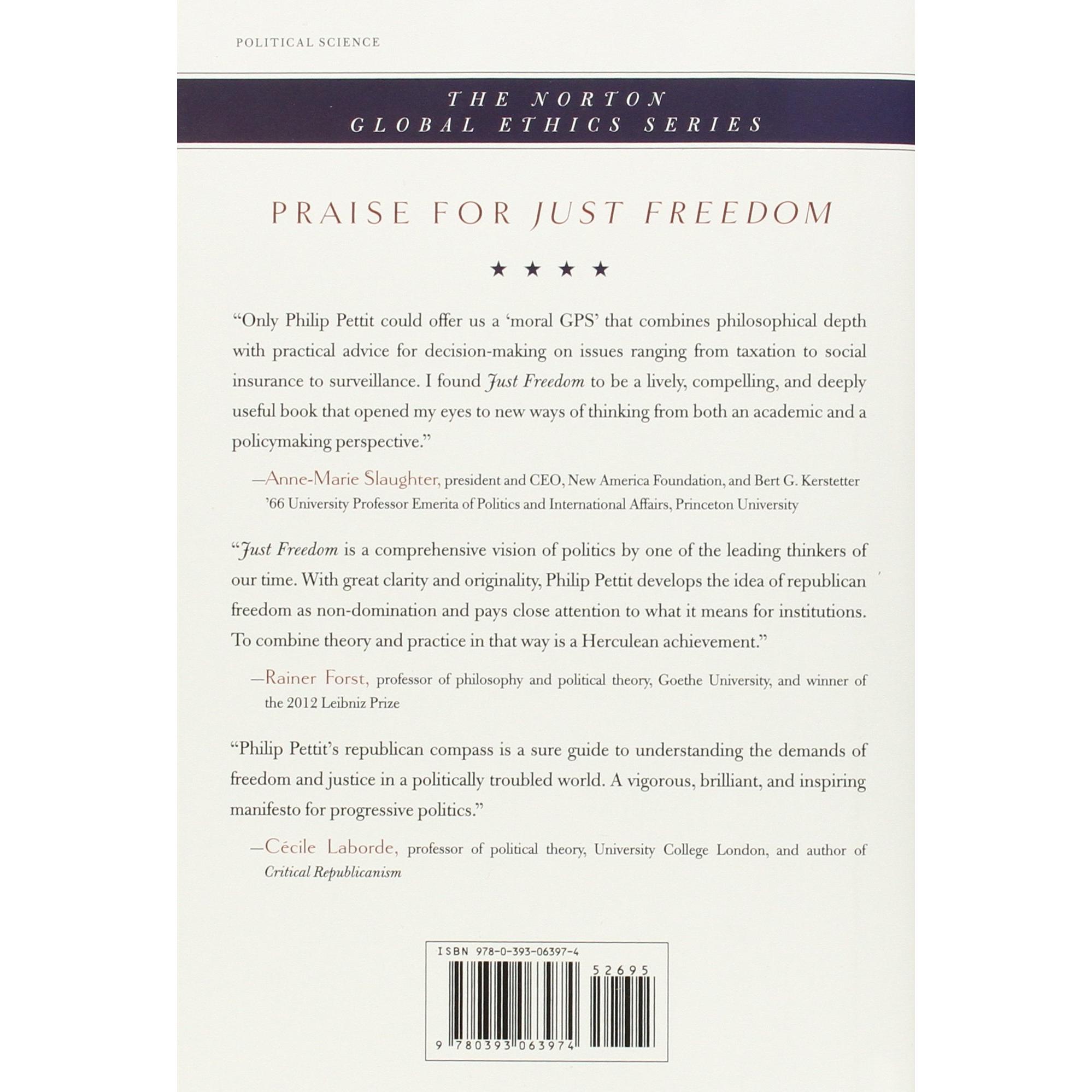 POLITICAL SCIENCE

THE NORTON
GLOBAL ETHICS SERIES

PRAISE FOR JUST FREEDOM

★ ★ ★ ★

"Only Philip Pettit could offer us a 'moral GPS' that combines philosophical depth with practical advice for decision-making on issues ranging from taxation to social insurance to surveillance. I found Just Freedom to be a lively, compelling, and deeply useful book that opened my eyes to new ways of thinking from both an academic and a policymaking perspective."

—Anne-Marie Slaughter, president and CEO, New America Foundation, and Bert G. Kerstetter '66 University Professor Emerita of Politics and International Affairs, Princeton University

"Just Freedom is a comprehensive vision of politics by one of the leading thinkers of our time. With great clarity and originality, Philip Pettit develops the idea of republican freedom as non-domination and pays close attention to what it means for institutions. To combine theory and practice in that way is a Herculean achievement."

—Rainer Forst, professor of philosophy and political theory, Goethe University, and winner of the 2012 Leibniz Prize

"Philip Pettit's republican compass is a sure guide to understanding the demands of freedom and justice in a politically troubled world. A vigorous, brilliant, and inspiring manifesto for progressive politics."

—Cécile Laborde, professor of political theory, University College London, and author of Critical Republicanism

ISBN 978-0-393-06397-4

52695

9 780393 063974